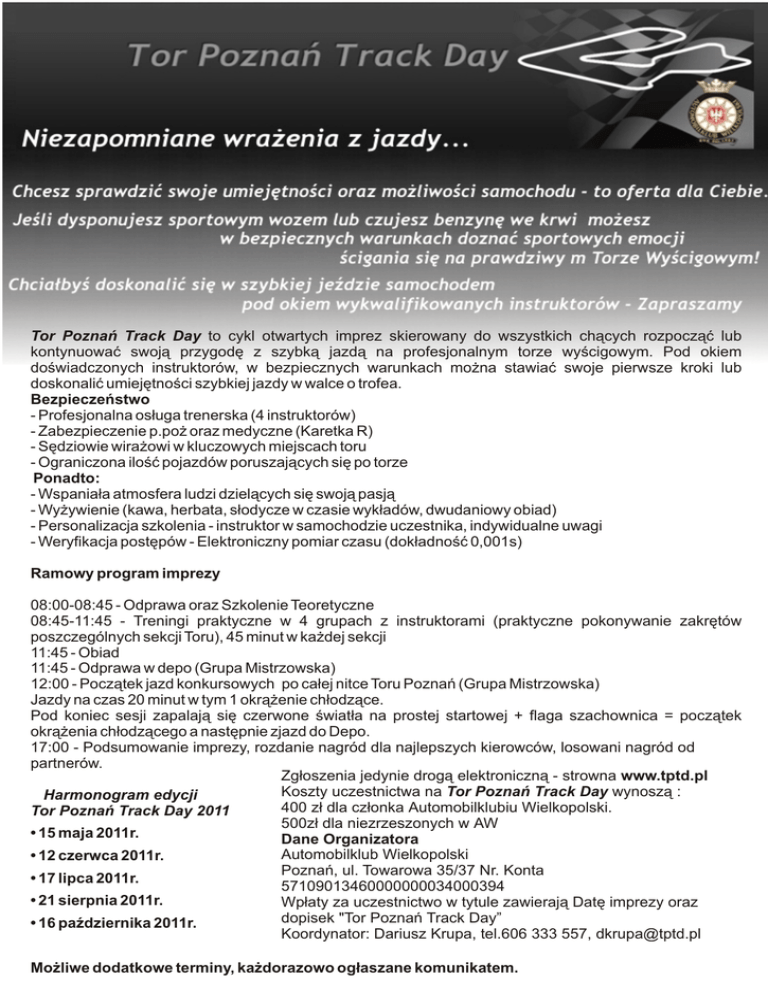 Tor Poznań Track Day

Niezapomniane wrażenia z jazdy...

Chcesz sprawdzić swoje umiejętności oraz możliwości samochodu - to oferta dla Ciebie.
Jeśli dysponujesz sportowym wozem lub czujesz benzynę we krwi możesz w bezpiecznych warunkach doznać sportowych emocji ścigania się na prawdziwy m Torze Wyścigowym!
Chciałbyś doskonalić się w szybkiej jeździe samochodem pod okiem wykwalifikowanych instruktorów - Zapraszamy

Tor Poznań Track Day to cykl otwartych imprez skierowany do wszystkich chących rozpocząć lub kontynuować swoją przygodę z szybką jazdą na profesjonalnym torze wyścigowym. Pod okiem doświadczonych instruktorów, w bezpiecznych warunkach można stawiać swoje pierwsze kroki lub doskonalić umiejętności szybkiej jazdy w walce o trofea.
Bezpieczeństwo
- Profesjonalna osługa trenerska (4 instruktorów)
- Zabezpieczenie p.poż oraz medyczne (Karetka R)
- Sędziowie wirażowi w kluczowych miejscach toru
- Ograniczona ilość pojazdów poruszających się po torze
Ponadto:
- Wspaniała atmosfera ludzi dzielących się swoją pasją
- Wyżywienie (kawa, herbata, słodycze w czasie wykładów, dwudaniowy obiad)
- Personalizacja szkolenia - instruktor w samochodzie uczestnika, indywidualne uwagi
- Weryfikacja postępów - Elektroniczny pomiar czasu (dokładność 0,001s)

Ramowy program imprezy

08:00-08:45 - Odprawa oraz Szkolenie Teoretyczne
08:45-11:45 - Treningi praktyczne w 4 grupach z instruktorami (praktyczne pokonywanie zakrętów poszczególnych sekcji Toru), 45 minut w każdej sekcji
11:45 - Obiad
11:45 - Odprawa w depo (Grupa Mistrzowska)
12:00 - Początek jazd konkursowych po całej nitce Toru Poznań (Grupa Mistrzowska)
Jazdy na czas 20 minut w tym 1 okrążenie chłodzące.
Pod koniec sesji zapalają się czerwone światła na prostej startowej + flaga szachownica = początek okrążenia chłodzącego a następnie zjazd do Depo.
17:00 - Podsumowanie imprezy, rozdanie nagród dla najlepszych kierowców, losowani nagród od partnerów.

Harmonogram edycji
Tor Poznań Track Day 2011
• 15 maja 2011r.
• 12 czerwca 2011r.
• 17 lipca 2011r.
• 21 sierpnia 2011r.
• 16 października 2011r.

Zgłoszenia jedynie drogą elektroniczną - strowna www.tptd.pl
Koszty uczestnictwa na Tor Poznań Track Day wynoszą :
400 zł dla członka Automobilklubiu Wielkopolski.
500zł dla niezrzeszonych w AW
Dane Organizatora
Automobilklub Wielkopolski
Poznań, ul. Towarowa 35/37 Nr. Konta
57109013460000000034000394
Wpłaty za uczestnictwo w tytule zawierają Datę imprezy oraz dopisek "Tor Poznań Track Day"
Koordynator: Dariusz Krupa, tel.606 333 557, dkrupa@tptd.pl

Możliwe dodatkowe terminy, każdorazowo ogłaszane komunikatem.